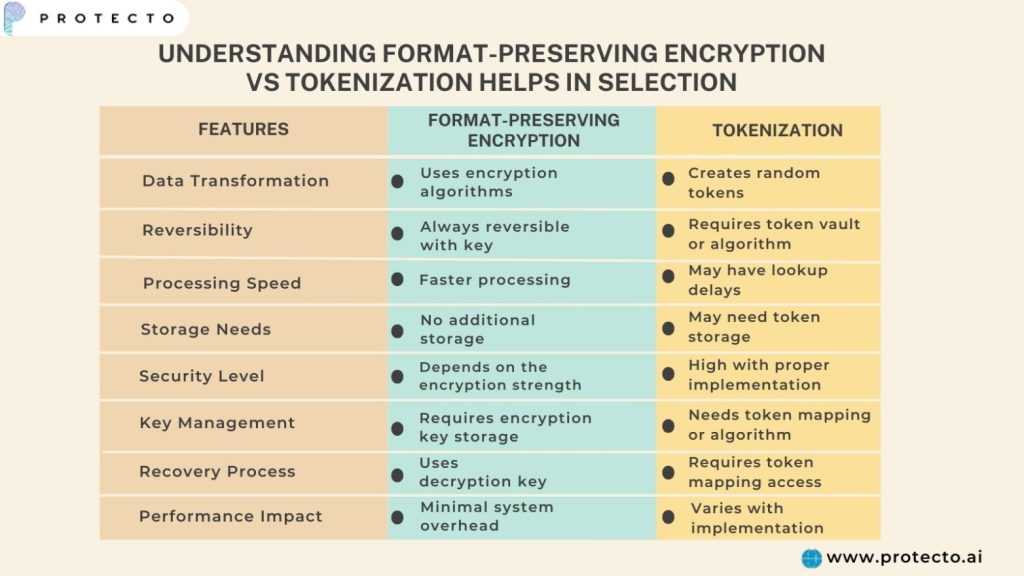 PROTECTO

UNDERSTANDING FORMAT-PRESERVING ENCRYPTION VS TOKENIZATION HELPS IN SELECTION

| FEATURES | FORMAT-PRESERVING ENCRYPTION | TOKENIZATION |
|---|---|---|
| Data Transformation | Uses encryption algorithms | Creates random tokens |
| Reversibility | Always reversible with key | Requires token vault or algorithm |
| Processing Speed | Faster processing | May have lookup delays |
| Storage Needs | No additional storage | May need token storage |
| Security Level | Depends on the encryption strength | High with proper implementation |
| Key Management | Requires encryption key storage | Needs token mapping or algorithm |
| Recovery Process | Uses decryption key | Requires token mapping access |
| Performance Impact | Minimal system overhead | Varies with implementation |

www.protecto.ai